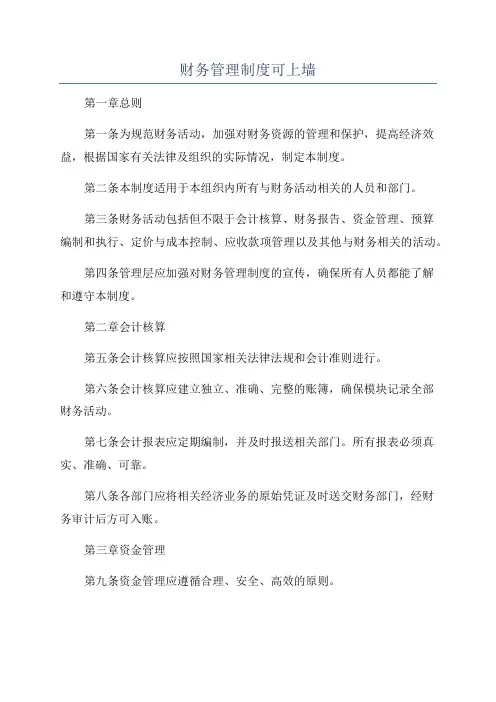 财务管理制度可上墙

第一章总则

第一条为规范财务活动，加强对财务资源的管理和保护，提高经济效益，根据国家有关法律及组织的实际情况，制定本制度。

第二条本制度适用于本组织内所有与财务活动相关的人员和部门。

第三条财务活动包括但不限于会计核算、财务报告、资金管理、预算编制和执行、定价与成本控制、应收款项管理以及其他与财务相关的活动。

第四条管理层应加强对财务管理制度的宣传，确保所有人员都能了解和遵守本制度。

第二章会计核算

第五条会计核算应按照国家相关法律法规和会计准则进行。

第六条会计核算应建立独立、准确、完整的账簿，确保模块记录全部财务活动。

第七条会计报表应定期编制，并及时报送相关部门。所有报表必须真实、准确、可靠。

第八条各部门应将相关经济业务的原始凭证及时送交财务部门，经财务审计后方可入账。

第三章资金管理

第九条资金管理应遵循合理、安全、高效的原则。